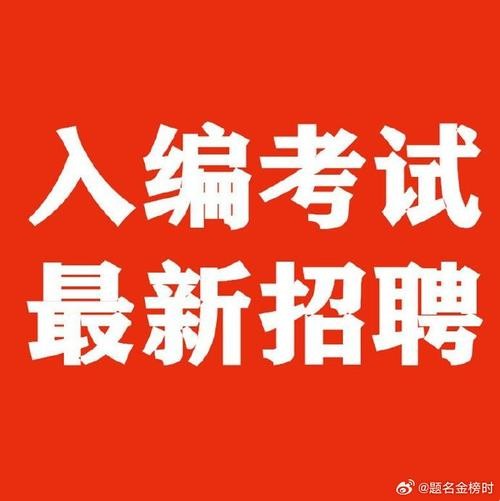 入编考试
最新招聘

@题名金榜时